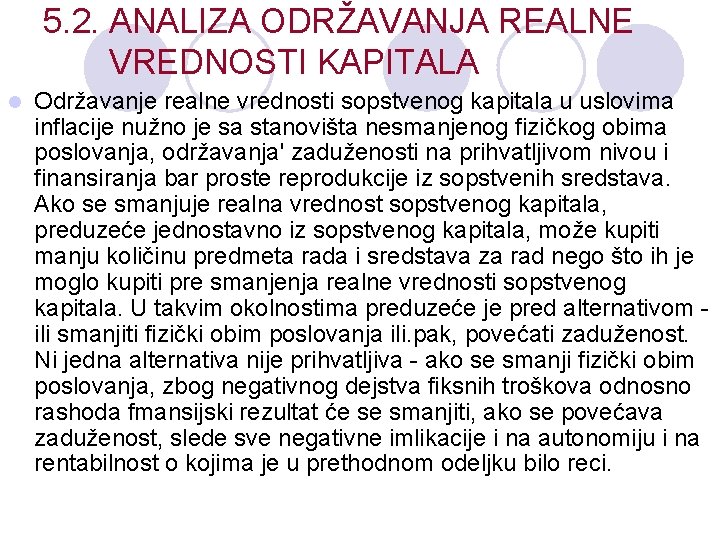 5.2. ANALIZA ODRŽAVANJA REALNE VREDNOSTI KAPITALA

Održavanje realne vrednosti sopstvenog kapitala u uslovima inflacije nužno je sa stanovišta nesmanjenog fizičkog obima poslovanja, održavanja' zaduženosti na prihvatljivom nivou i finansiranja bar proste reprodukcije iz sopstvenih sredstava. Ako se smanjuje realna vrednost sopstvenog kapitala, preduzeće jednostavno iz sopstvenog kapitala, može kupiti manju količinu predmeta rada i sredstava za rad nego što ih je moglo kupiti pre smanjenja realne vrednosti sopstvenog kapitala. U takvim okolnostima preduzeće je pred alternativom - ili smanjiti fizički obim poslovanja ili.pak, povećati zaduženost. Ni jedna alternativa nije prihvatljiva - ako se smanji fizički obim poslovanja, zbog negativnog dejstva fiksnih troškova odnosno rashoda fmansijski rezultat će se smanjiti, ako se povećava zaduženost, slede sve negativne imlikacije i na autonomiju i na rentabilnost o kojima je u prethodnom odeljku bilo reci.